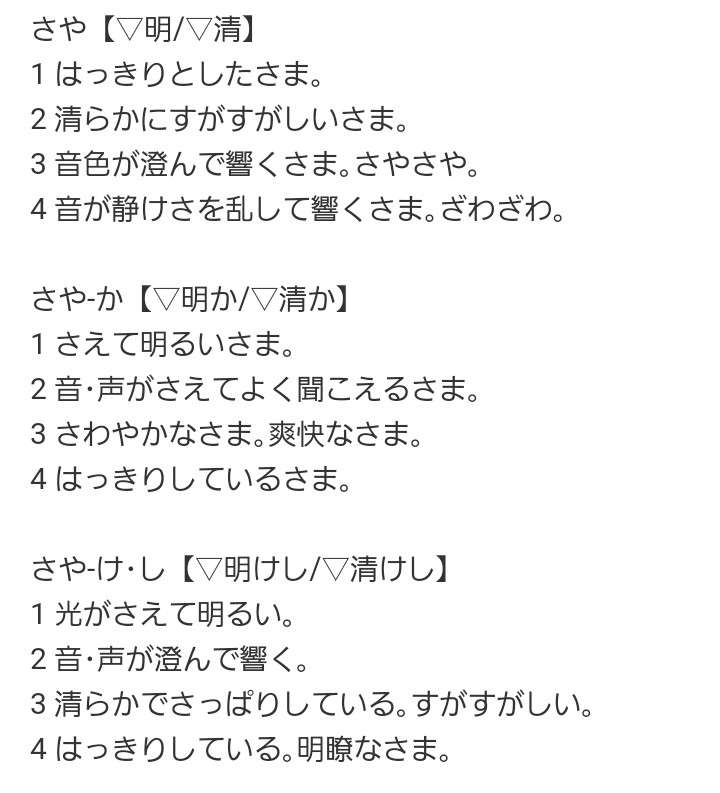 さや【▽明/▽清】
1 はっきりとしたさま。
2 清らかにすがすがしいさま。
3 音色が澄んで響くさま。さやさや。
4 音が静けさを乱して響くさま。ざわざわ。

さや-か【▽明か/▽清か】
1 さえて明るいさま。
2 音･声がさえてよく聞こえるさま。
3 さわやかなさま。爽快なさま。
4 はっきりしているさま。

さや-け･し【▽明けし/▽清けし】
1 光がさえて明るい。
2 音･声が澄んで響く。
3 清らかでさっぱりしている。すがすがしい。
4 はっきりしている。明瞭なさま。